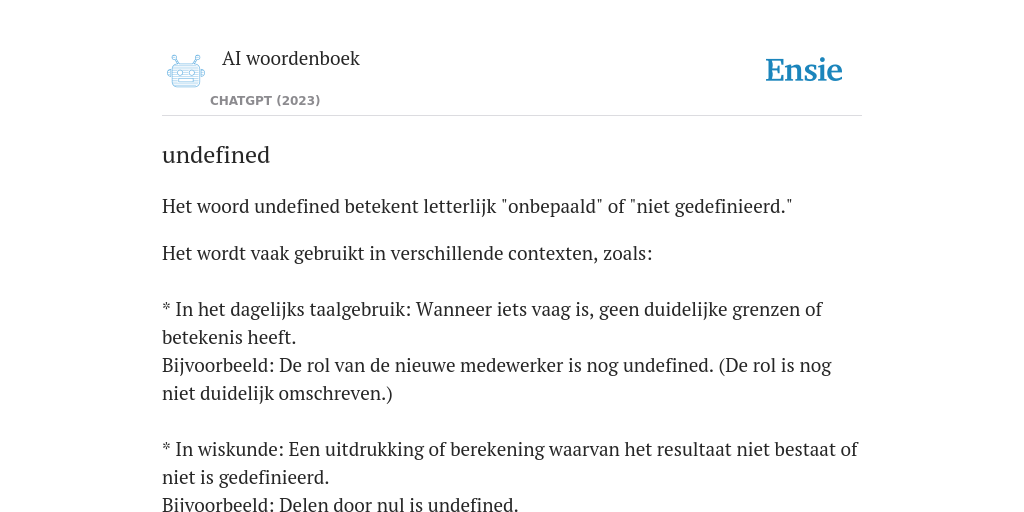 AI woordenboek
CHATGPT (2023)
Ensie

undefined

Het woord undefined betekent letterlijk "onbepaald" of "niet gedefinieerd."

Het wordt vaak gebruikt in verschillende contexten, zoals:

* In het dagelijks taalgebruik: Wanneer iets vaag is, geen duidelijke grenzen of betekenis heeft.
Bijvoorbeeld: De rol van de nieuwe medewerker is nog undefined. (De rol is nog niet duidelijk omschreven.)

* In wiskunde: Een uitdrukking of berekening waarvan het resultaat niet bestaat of niet is gedefinieerd.
Bijvoorbeeld: Delen door nul is undefined.